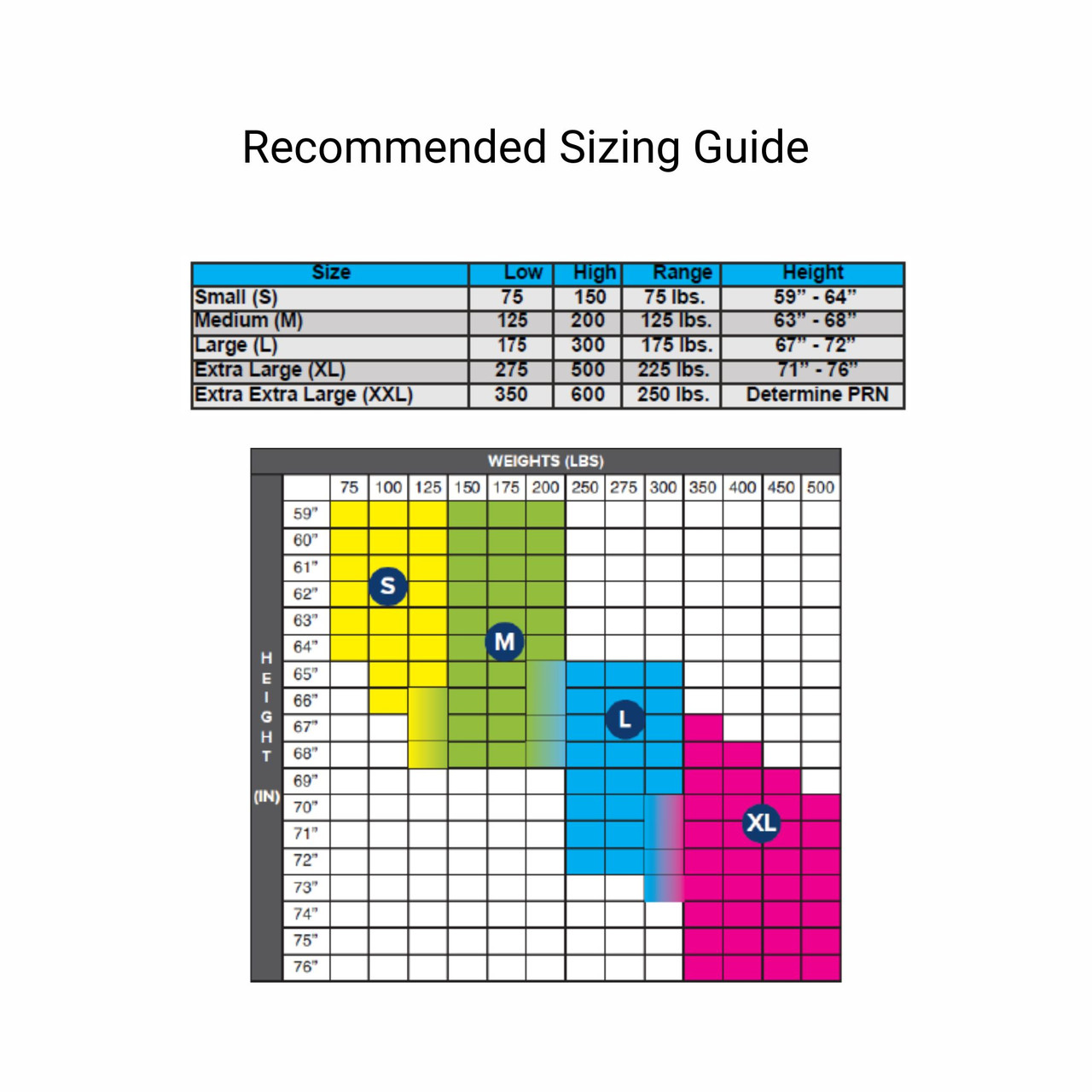 Recommended Sizing Guide

| Size | Low | High | Range | Height |
|---|---|---|---|---|
| Small (S) | 75 | 150 | 75 lbs. | 59" - 64" |
| Medium (M) | 125 | 200 | 125 lbs. | 63" - 68" |
| Large (L) | 175 | 300 | 175 lbs. | 67" - 72" |
| Extra Large (XL) | 275 | 500 | 225 lbs. | 71" - 76" |
| Extra Extra Large (XXL) | 350 | 600 | 250 lbs. | Determine PRN |

WEIGHTS (LBS)

HEIGHT (IN)

| | 75 | 100 | 125 | 150 | 175 | 200 | 250 | 275 | 300 | 350 | 400 | 450 | 500 |
|---|---|---|---|---|---|---|---|---|---|---|---|---|---|
| 59" | | | | | | | | | | | | | |
| 60" | | | | | | | | | | | | | |
| 61" | | | | | | | | | | | | | |
| 62" | | S | | | | | | | | | | | |
| 63" | | | | | | | | | | | | | |
| 64" | | | | | M | | | | | | | | |
| 65" | | | | | | | | | | | | | |
| 66" | | | | | | | | | | | | | |
| 67" | | | | | | | | L | | | | | |
| 68" | | | | | | | | | | | | | |
| 69" | | | | | | | | | | | | | |
| 70" | | | | | | | | | | | | | |
| 71" | | | | | | | | | | | XL | | |
| 72" | | | | | | | | | | | | | |
| 73" | | | | | | | | | | | | | |
| 74" | | | | | | | | | | | | | |
| 75" | | | | | | | | | | | | | |
| 76" | | | | | | | | | | | | | |